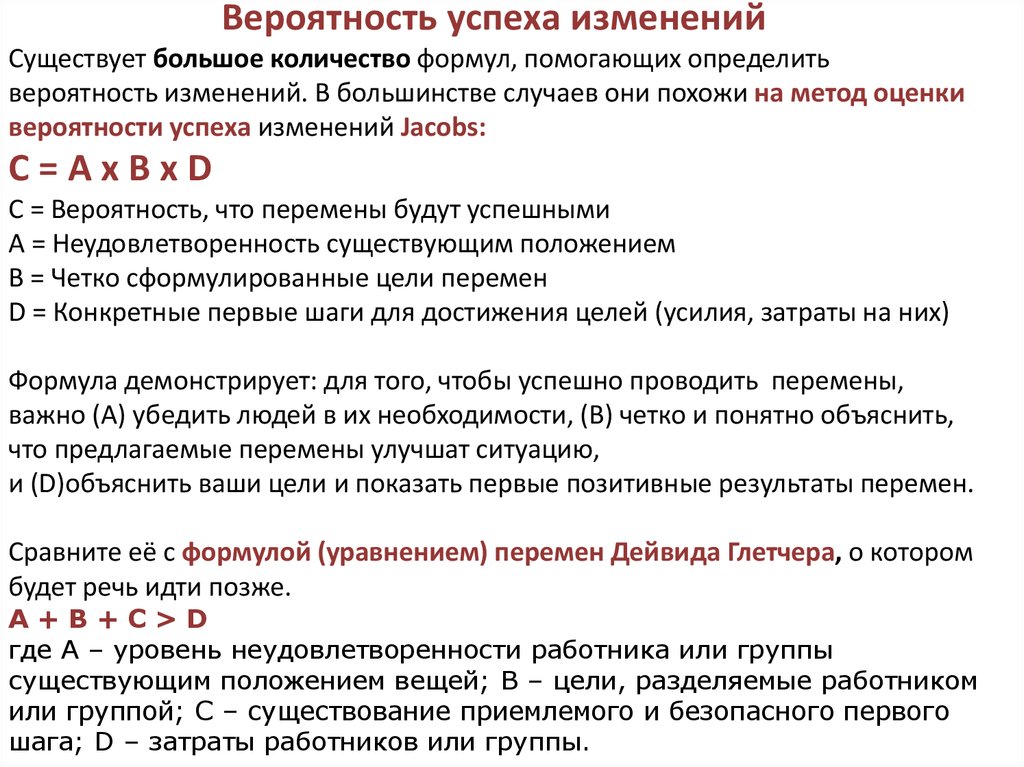 Вероятность успеха изменений

Существует большое количество формул, помогающих определить вероятность изменений. В большинстве случаев они похожи на метод оценки вероятности успеха изменений Jacobs:

C = A x B x D

C = Вероятность, что перемены будут успешными
A = Неудовлетворенность существующим положением
B = Четко сформулированные цели перемен
D = Конкретные первые шаги для достижения целей (усилия, затраты на них)

Формула демонстрирует: для того, чтобы успешно проводить перемены, важно (A) убедить людей в их необходимости, (B) четко и понятно объяснить, что предлагаемые перемены улучшат ситуацию,
и (D)объяснить ваши цели и показать первые позитивные результаты перемен.

Сравните её с формулой (уравнением) перемен Дейвида Глетчера, о котором будет речь идти позже.

A + B + C > D

где A – уровень неудовлетворенности работника или группы существующим положением вещей; B – цели, разделяемые работником или группой; C – существование приемлемого и безопасного первого шага; D – затраты работников или группы.